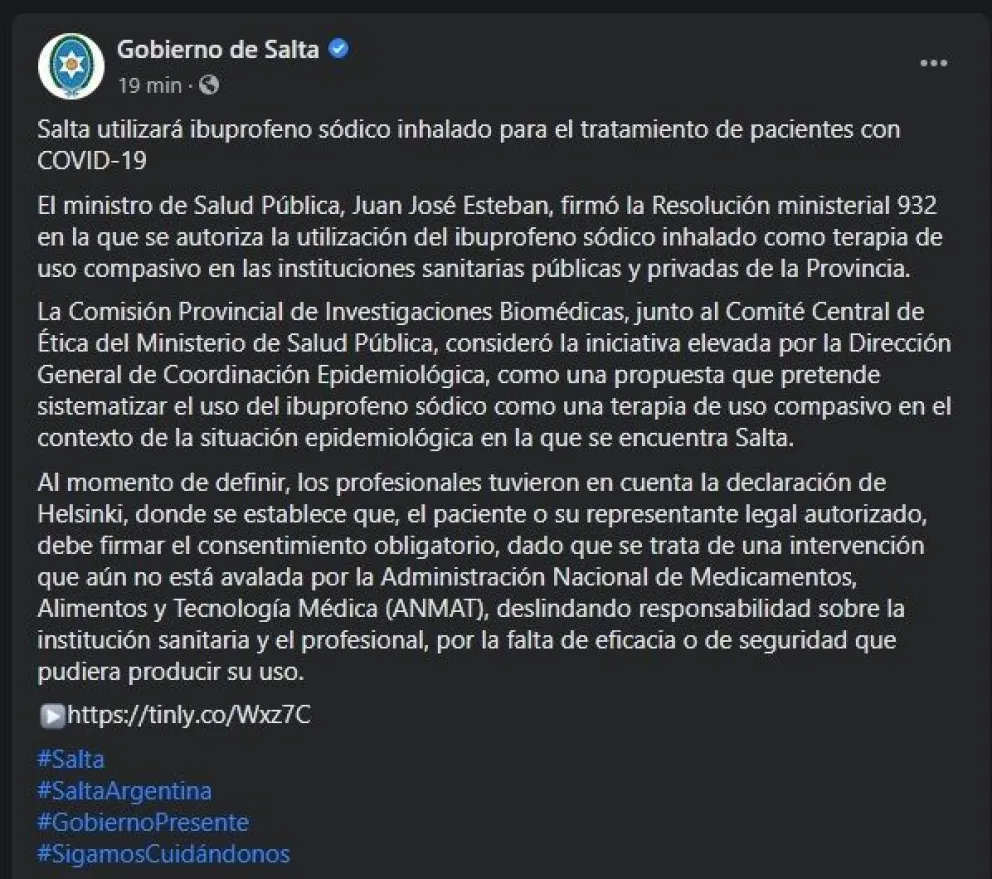 Gobierno de Salta
19 min ·

Salta utilizará ibuprofeno sódico inhalado para el tratamiento de pacientes con COVID-19

El ministro de Salud Pública, Juan José Esteban, firmó la Resolución ministerial 932 en la que se autoriza la utilización del ibuprofeno sódico inhalado como terapia de uso compasivo en las instituciones sanitarias públicas y privadas de la Provincia.

La Comisión Provincial de Investigaciones Biomédicas, junto al Comité Central de Ética del Ministerio de Salud Pública, consideró la iniciativa elevada por la Dirección General de Coordinación Epidemiológica, como una propuesta que pretende sistematizar el uso del ibuprofeno sódico como una terapia de uso compasivo en el contexto de la situación epidemiológica en la que se encuentra Salta.

Al momento de definir, los profesionales tuvieron en cuenta la declaración de Helsinki, donde se establece que, el paciente o su representante legal autorizado, debe firmar el consentimiento obligatorio, dado que se trata de una intervención que aún no está avalada por la Administración Nacional de Medicamentos, Alimentos y Tecnología Médica (ANMAT), deslindando responsabilidad sobre la institución sanitaria y el profesional, por la falta de eficacia o de seguridad que pudiera producir su uso.

https://tinly.co/Wxz7C

#Salta
#SaltaArgentina
#GobiernoPresente
#SigamosCuidándonos